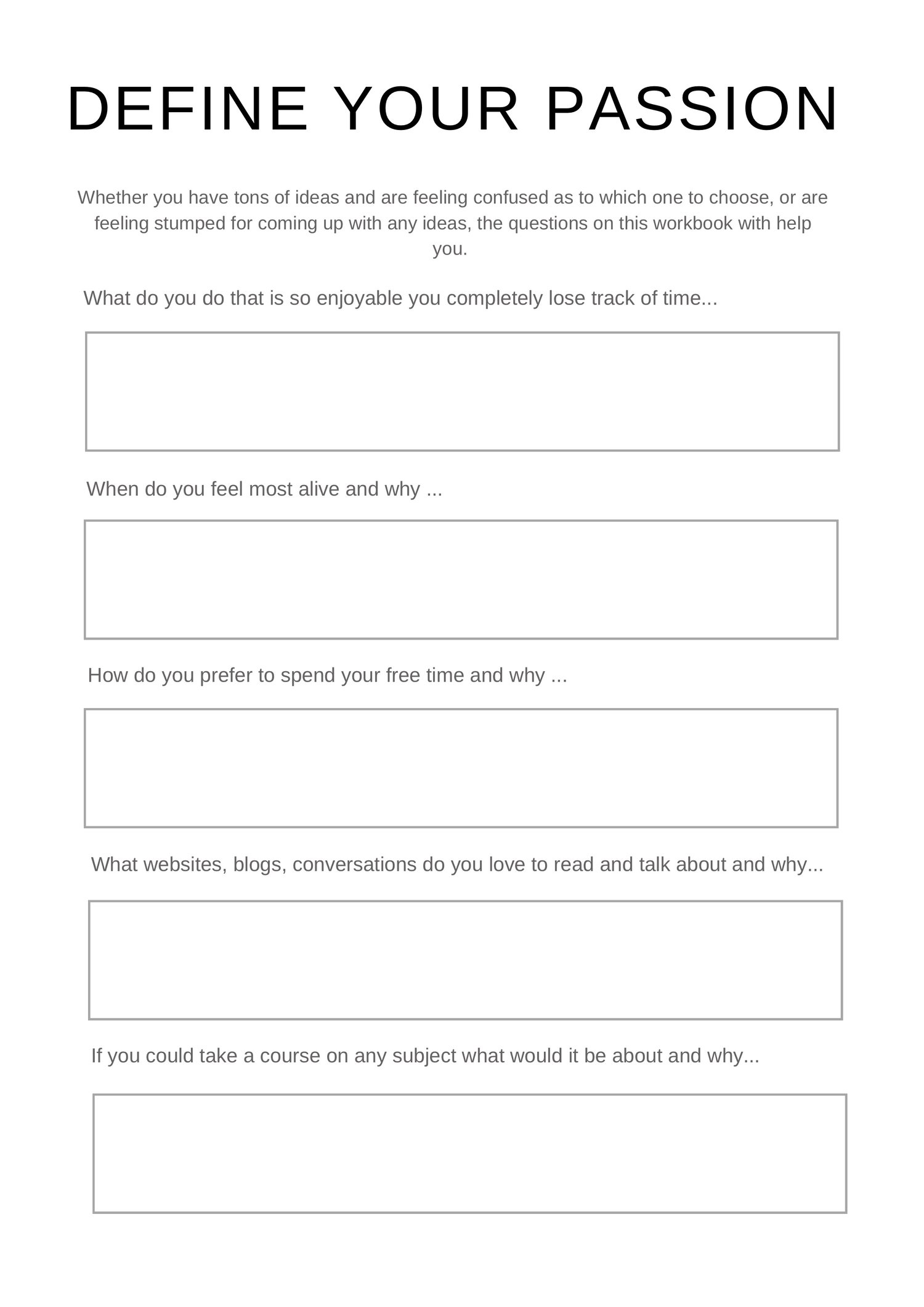 DEFINE YOUR PASSION

Whether you have tons of ideas and are feeling confused as to which one to choose, or are feeling stumped for coming up with any ideas, the questions on this workbook with help you.

What do you do that is so enjoyable you completely lose track of time...

When do you feel most alive and why ...

How do you prefer to spend your free time and why ...

What websites, blogs, conversations do you love to read and talk about and why...

If you could take a course on any subject what would it be about and why...